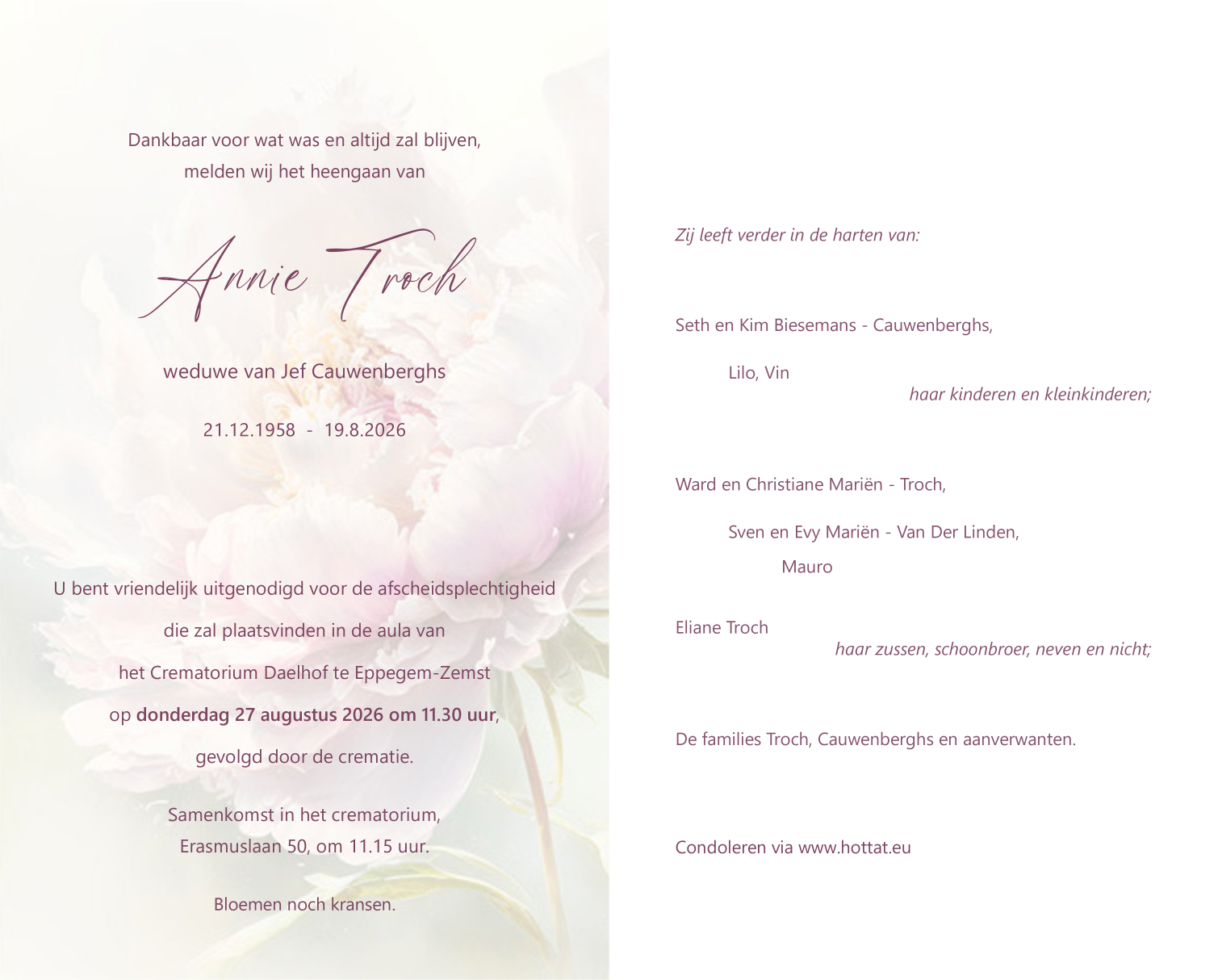 Dankbaar voor wat was en altijd zal blijven,
melden wij het heengaan van

Annie Troch

weduwe van Jef Cauwenberghs

21.12.1958 - 19.8.2026

U bent vriendelijk uitgenodigd voor de afscheidsplechtigheid
die zal plaatsvinden in de aula van
het Crematorium Daelhof te Eppegem-Zemst
op donderdag 27 augustus 2026 om 11.30 uur,
gevolgd door de crematie.

Samenkomst in het crematorium,
Erasmuslaan 50, om 11.15 uur.

Bloemen noch kransen.

Zij leeft verder in de harten van:

Seth en Kim Biesemans - Cauwenberghs,
Lilo, Vin
haar kinderen en kleinkinderen;

Ward en Christiane Mariën - Troch,
Sven en Evy Mariën - Van Der Linden,
Mauro

Eliane Troch
haar zussen, schoonbroer, neven en nicht;

De families Troch, Cauwenberghs en aanverwanten.

Condoleren via www.hottat.eu